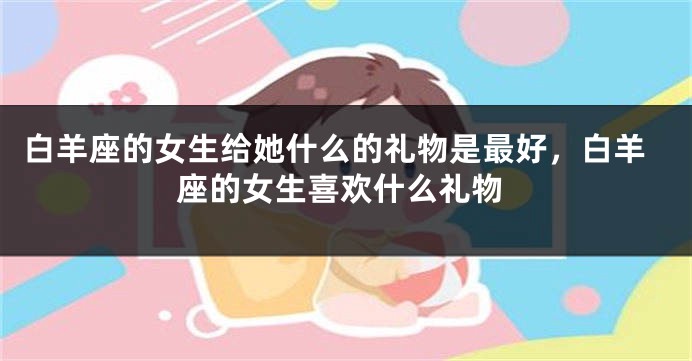 白羊座的女生给她什么的礼物是最好，白羊座的女生喜欢什么礼物